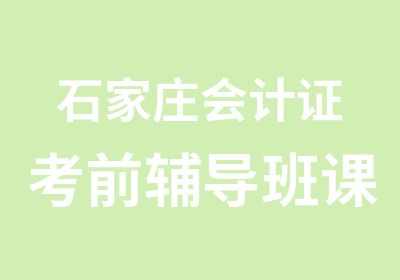 石家庄会计证
考前辅导班课